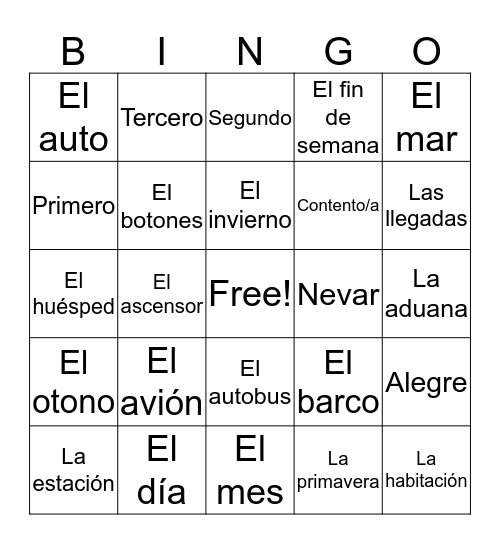 | B | I | N | G | O |
|---|---|---|---|---|
| El auto | Tercero | Segundo | El fin de semana | El mar |
| Primero | El botones | El invierno | Contento/a | Las llegadas |
| El huésped | El ascensor | Free! | Nevar | La aduana |
| El otono | El avión | El autobus | El barco | Alegre |
| La estación | El día | El mes | La primavera | La habitación |